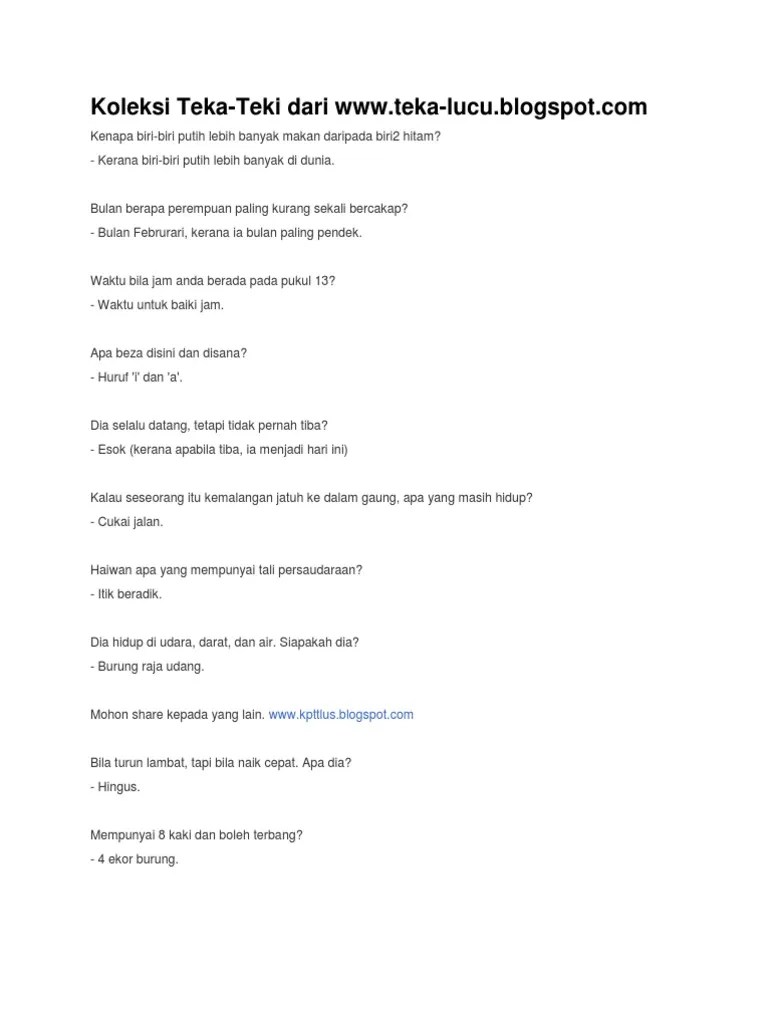 Koleksi Teka-Teki dari www.teka-lucu.blogspot.com

Kenapa biri-biri putih lebih banyak makan daripada biri2 hitam?
- Kerana biri-biri putih lebih banyak di dunia.

Bulan berapa perempuan paling kurang sekali bercakap?
- Bulan Februrari, kerana ia bulan paling pendek.

Waktu bila jam anda berada pada pukul 13?
- Waktu untuk baiki jam.

Apa beza disini dan disana?
- Huruf 'i' dan 'a'.

Dia selalu datang, tetapi tidak pernah tiba?
- Esok (kerana apabila tiba, ia menjadi hari ini)

Kalau seseorang itu kemalangan jatuh ke dalam gaung, apa yang masih hidup?
- Cukai jalan.

Haiwan apa yang mempunyai tali persaudaraan?
- Itik beradik.

Dia hidup di udara, darat, dan air. Siapakah dia?
- Burung raja udang.

Mohon share kepada yang lain. www.kpttlus.blogspot.com

Bila turun lambat, tapi bila naik cepat. Apa dia?
- Hingus.

Mempunyai 8 kaki dan boleh terbang?
- 4 ekor burung.